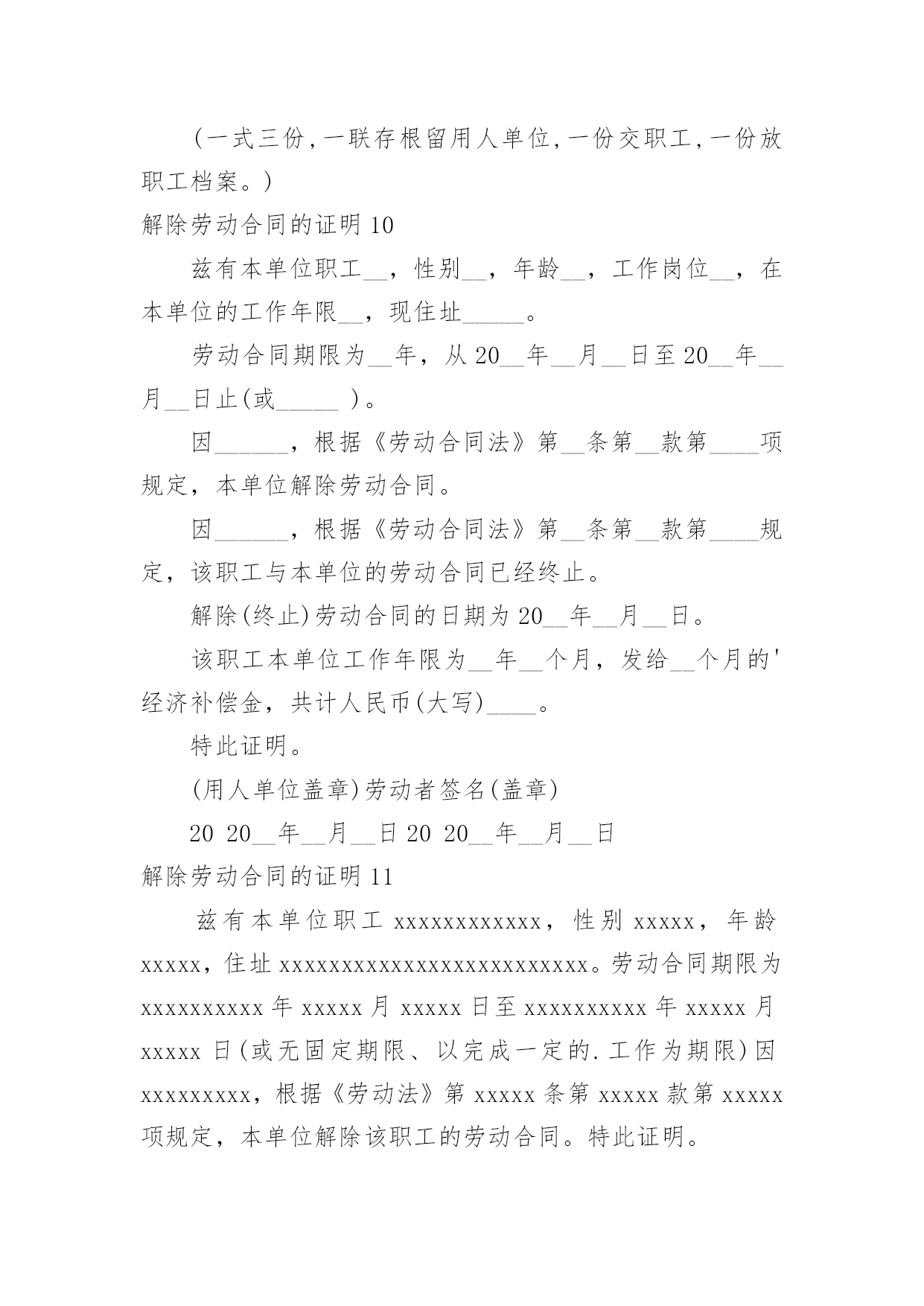 (一式三份,一联存根留用人单位,一份交职工,一份放职工档案。)

解除劳动合同的证明 10

兹有本单位职工__，性别__，年龄__，工作岗位__，在本单位的工作年限__，现住址_____。

劳动合同期限为__年，从 20__年__月__日至 20__年__月__日止(或_____ )。

因______，根据《劳动合同法》第__条第__款第____项规定，本单位解除劳动合同。

因______，根据《劳动合同法》第__条第__款第____规定，该职工与本单位的劳动合同已经终止。

解除(终止)劳动合同的日期为 20__年__月__日。

该职工本单位工作年限为__年__个月，发给__个月的'经济补偿金，共计人民币(大写)____。

特此证明。

(用人单位盖章)劳动者签名(盖章)

20 20__年__月__日 20 20__年__月__日

解除劳动合同的证明 11

兹有本单位职工 xxxxxxxxxxxx，性别 xxxxx，年龄 xxxxx，住址 xxxxxxxxxxxxxxxxxxxxxxxxx。劳动合同期限为 xxxxxxxxxx 年 xxxxx 月 xxxxx 日至 xxxxxxxxxx 年 xxxxx 月 xxxxx 日(或无固定期限、以完成一定的.工作为期限)因 xxxxxxxxx，根据《劳动法》第 xxxxx 条第 xxxxx 款第 xxxxx 项规定，本单位解除该职工的劳动合同。特此证明。